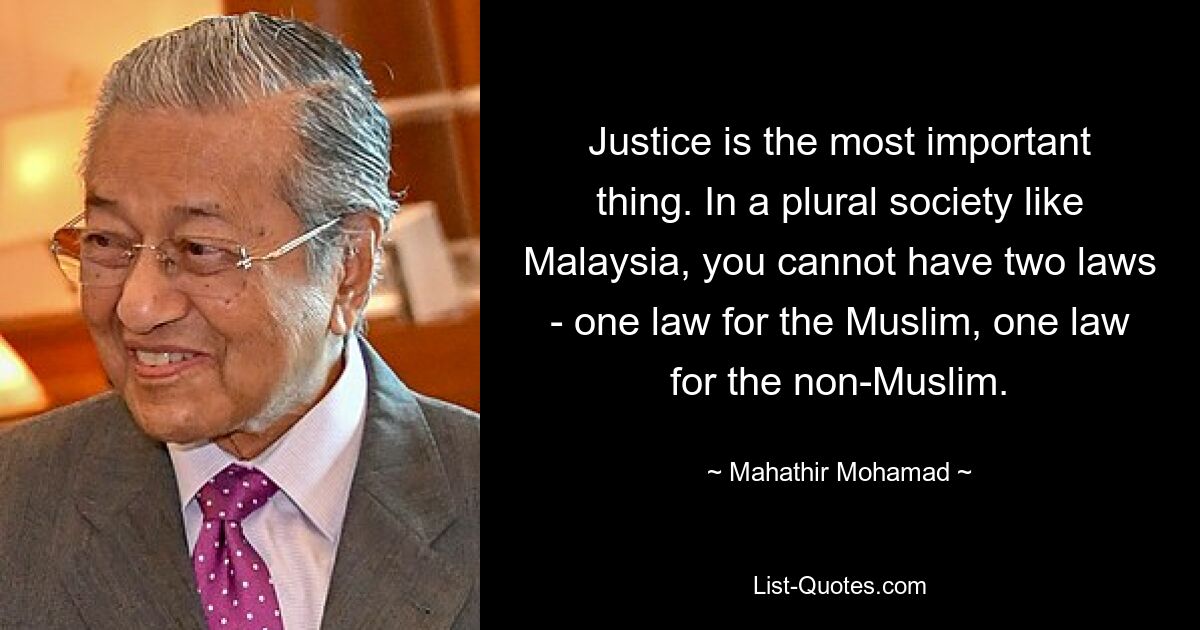 Justice is the most important thing. In a plural society like Malaysia, you cannot have two laws - one law for the Muslim, one law for the non-Muslim.

~ Mahathir Mohamad ~

List-Quotes.com